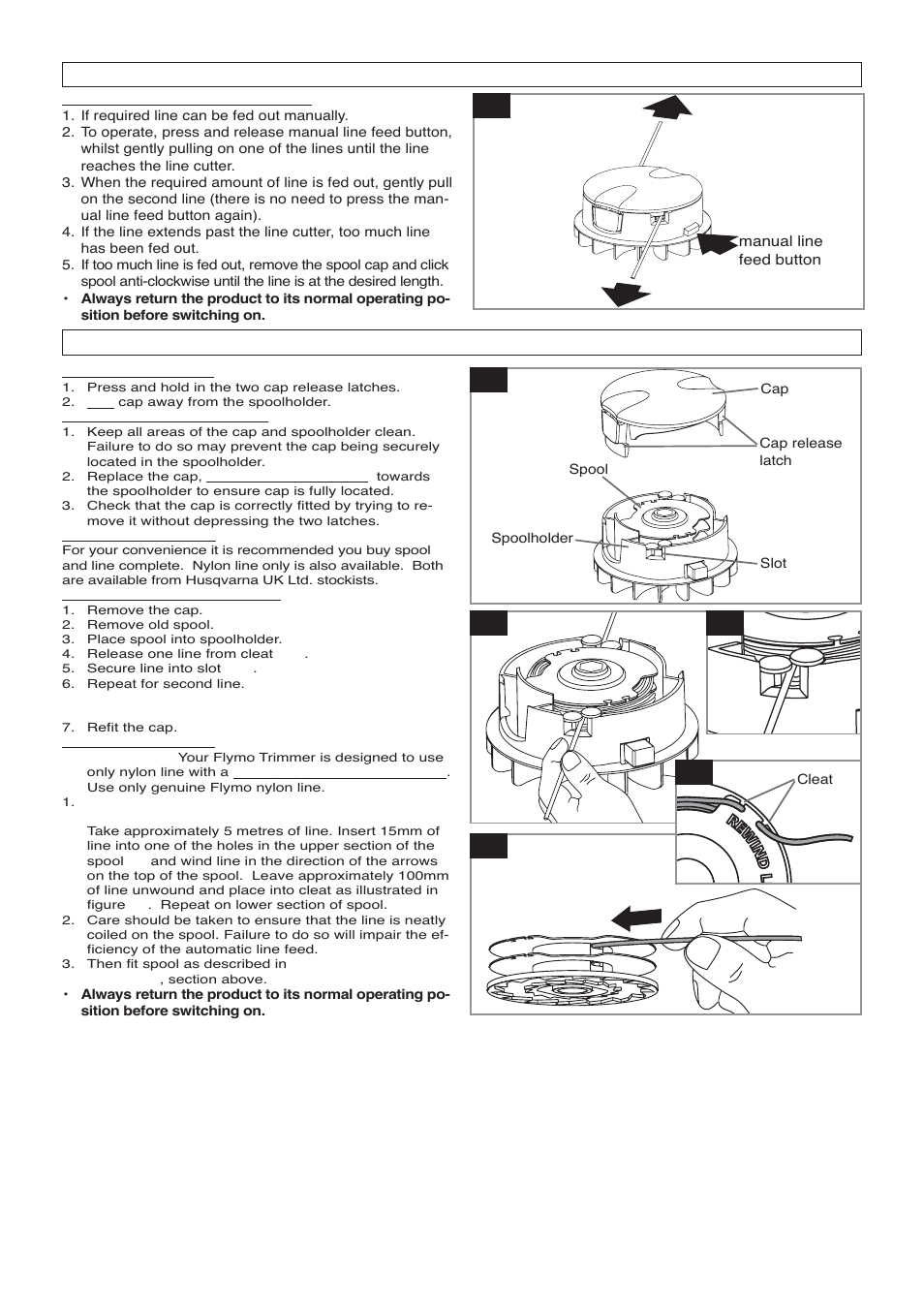 1. If required line can be fed out manually.
2. To operate, press and release manual line feed button, whilst gently pulling on one of the lines until the line reaches the line cutter.
3. When the required amount of line is fed out, gently pull on the second line (there is no need to press the manual line feed button again).
4. If the line extends past the line cutter, too much line has been fed out.
5. If too much line is fed out, remove the spool cap and click spool anti-clockwise until the line is at the desired length.
• **Always return the product to its normal operating position before switching on.**

manual line feed button

1. Press and hold in the two cap release latches.
2. cap away from the spoolholder.

1. Keep all areas of the cap and spoolholder clean. Failure to do so may prevent the cap being securely located in the spoolholder.
2. Replace the cap, towards the spoolholder to ensure cap is fully located.
3. Check that the cap is correctly fitted by trying to remove it without depressing the two latches.

For your convenience it is recommended you buy spool and line complete. Nylon line only is also available. Both are available from Husqvarna UK Ltd. stockists.

1. Remove the cap.
2. Remove old spool.
3. Place spool into spoolholder.
4. Release one line from cleat .
5. Secure line into slot .
6. Repeat for second line.

7. Refit the cap.

Your Flymo Trimmer is designed to use only nylon line with a . Use only genuine Flymo nylon line.
1.

Take approximately 5 metres of line. Insert 15mm of line into one of the holes in the upper section of the spool and wind line in the direction of the arrows on the top of the spool. Leave approximately 100mm of line unwound and place into cleat as illustrated in figure . Repeat on lower section of spool.
2. Care should be taken to ensure that the line is neatly coiled on the spool. Failure to do so will impair the efficiency of the automatic line feed.
3. Then fit spool as described in , section above.
• **Always return the product to its normal operating position before switching on.**

Cap
Cap release latch
Spool
Spoolholder
Slot
Cleat
REWIND L